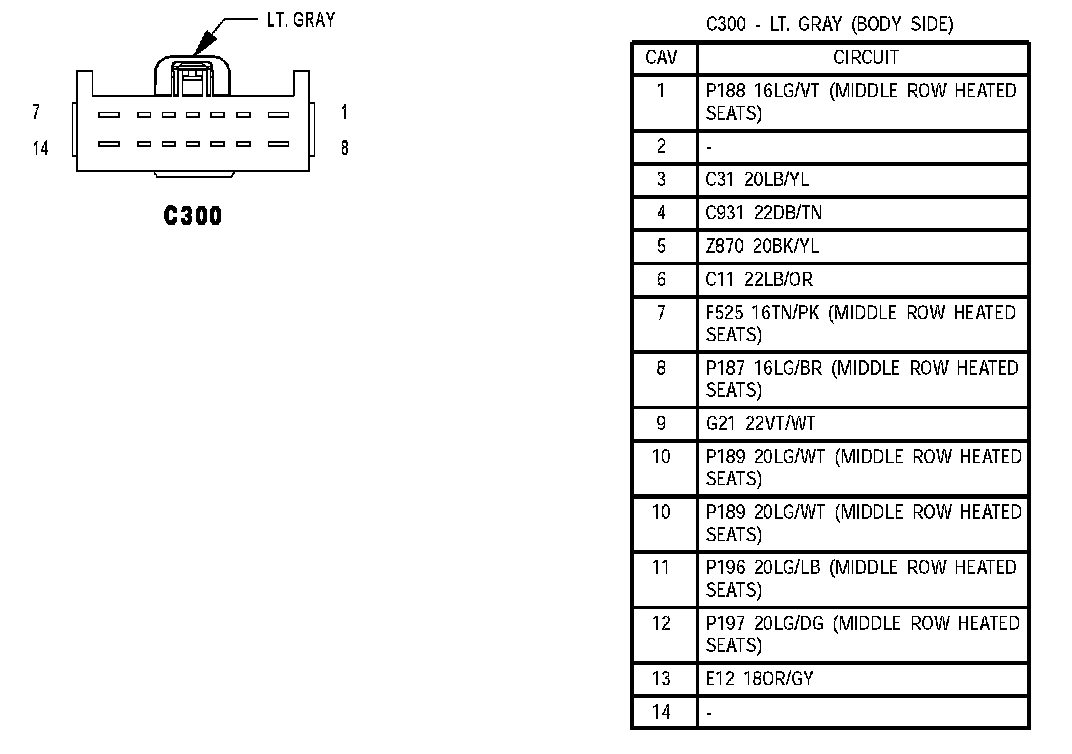 LT. GRAY

7 1

14 8

C300

C300 - LT. GRAY (BODY SIDE)

| CAV | CIRCUIT |
|---|---|
| 1 | P188 16LG/VT (MIDDLE ROW HEATED SEATS) |
| 2 | - |
| 3 | C31 20LB/YL |
| 4 | C931 22DB/TN |
| 5 | Z870 20BK/YL |
| 6 | C11 22LB/OR |
| 7 | F525 16TN/PK (MIDDLE ROW HEATED SEATS) |
| 8 | P187 16LG/BR (MIDDLE ROW HEATED SEATS) |
| 9 | G21 22VT/WT |
| 10 | P189 20LG/WT (MIDDLE ROW HEATED SEATS) |
| 10 | P189 20LG/WT (MIDDLE ROW HEATED SEATS) |
| 11 | P196 20LG/LB (MIDDLE ROW HEATED SEATS) |
| 12 | P197 20LG/DG (MIDDLE ROW HEATED SEATS) |
| 13 | E12 18OR/GY |
| 14 | - |